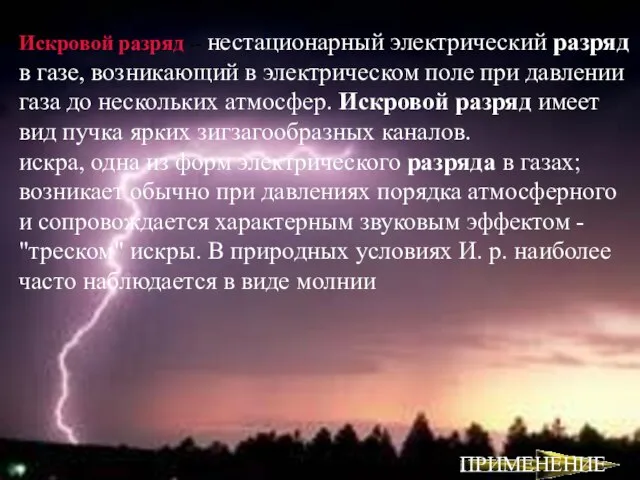 Искровой разряд – нестационарный электрический разряд в газе, возникающий в электрическом поле при давлении газа до нескольких атмосфер. Искровой разряд имеет вид пучка ярких зигзагообразных каналов.
искра, одна из форм электрического разряда в газах; возникает обычно при давлениях порядка атмосферного и сопровождается характерным звуковым эффектом - "треском" искры. В природных условиях И. р. наиболее часто наблюдается в виде молнии

ПРИМЕНЕНИЕ